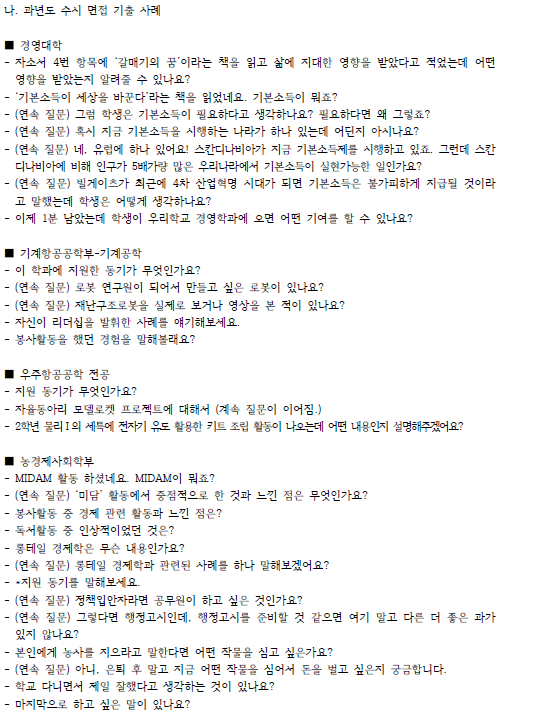 나. 과년도 수시 면접 기출 사례

■ 경영대학
- 자소서 4번 항목에 '갈매기의 꿈'이라는 책을 읽고 삶에 지대한 영향을 받았다고 적었는데 어떤 영향을 받았는지 알려줄 수 있나요?
- '기본소득이 세상을 바꾼다'라는 책을 읽었네요. 기본소득이 뭐죠?
- (연속 질문) 그럼 학생은 기본소득이 필요하다고 생각하나요? 필요하다면 왜 그렇죠?
- (연속 질문) 혹시 지금 기본소득을 시행하는 나라가 하나 있는데 어딘지 아시나요?
- (연속 질문) 네. 유럽에 하나 있어요! 스칸디나비아가 지금 기본소득제를 시행하고 있죠. 그런데 스칸디나비아에 비해 인구가 5배가량 많은 우리나라에서 기본소득이 실현가능한 일인가요?
- (연속 질문) 빌게이츠가 최근에 4차 산업혁명 시대가 되면 기본소득은 불가피하게 지급될 것이라고 말했는데 학생은 어떻게 생각하나요?
- 이제 1분 남았는데 학생이 우리학교 경영학과에 오면 어떤 기여를 할 수 있나요?

■ 기계항공공학부-기계공학
- 이 학과에 지원한 동기가 무엇인가요?
- (연속 질문) 로봇 연구원이 되어서 만들고 싶은 로봇이 있나요?
- (연속 질문) 재난구조로봇을 실제로 보거나 영상을 본 적이 있나요?
- 자신이 리더십을 발휘한 사례를 얘기해보세요.
- 봉사활동을 했던 경험을 말해볼래요?

■ 우주항공공학 전공
- 지원 동기가 무엇인가요?
- 자율동아리 모델로켓 프로젝트에 대해서 (계속 질문이 이어짐.)
- 2학년 물리Ⅰ의 세특에 전자기 유도 활용한 키트 조립 활동이 나오는데 어떤 내용인지 설명해주겠어요?

■ 농경제사회학부
- MIDAM 활동 하셨네요. MIDAM이 뭐죠?
- (연속 질문) '미담' 활동에서 중점적으로 한 것과 느낀 점은 무엇인가요?
- 봉사활동 중 경제 관련 활동과 느낀 점은?
- 독서활동 중 인상적이었던 것은?
- 롱테일 경제학은 무슨 내용인가요?
- (연속 질문) 롱테일 경제학과 관련된 사례를 하나 말해보겠어요?
- *지원 동기를 말해보세요.
- (연속 질문) 정책입안자라면 공무원이 하고 싶은 것인가요?
- (연속 질문) 그렇다면 행정고시인데. 행정고시를 준비할 것 같으면 여기 말고 다른 더 좋은 과가 있지 않나요?
- 본인에게 농사를 지으라고 말한다면 어떤 작물을 심고 싶은가요?
- (연속 질문) 아니. 은퇴 후 말고 지금 어떤 작물을 심어서 돈을 벌고 싶은지 궁금합니다.
- 학교 다니면서 제일 잘했다고 생각하는 것이 있나요?
- 마지막으로 하고 싶은 말이 있나요?